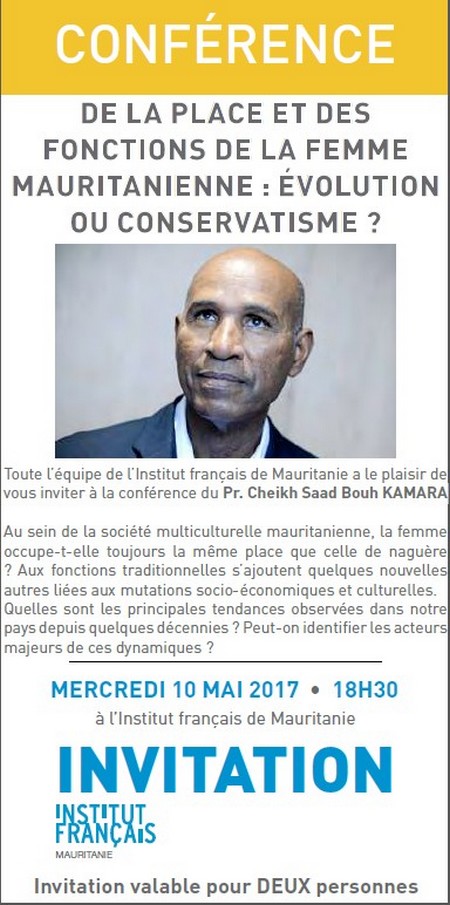 CONFÉRENCE

DE LA PLACE ET DES FONCTIONS DE LA FEMME MAURITANIENNE : ÉVOLUTION OU CONSERVATISME ?

Toute l'équipe de l'Institut français de Mauritanie a le plaisir de vous inviter à la conférence du Pr. Cheikh Saad Bouh KAMARA

Au sein de la société multiculturelle mauritanienne, la femme occupe-t-elle toujours la même place que celle de naguère ? Aux fonctions traditionnelles s'ajoutent quelques nouvelles autres liées aux mutations socio-économiques et culturelles. Quelles sont les principales tendances observées dans notre pays depuis quelques décennies ? Peut-on identifier les acteurs majeurs de ces dynamiques ?

MERCREDI 10 MAI 2017 • 18H30

à l'Institut français de Mauritanie

INVITATION

INSTITUT FRANÇAIS
MAURITANIE

Invitation valable pour DEUX personnes